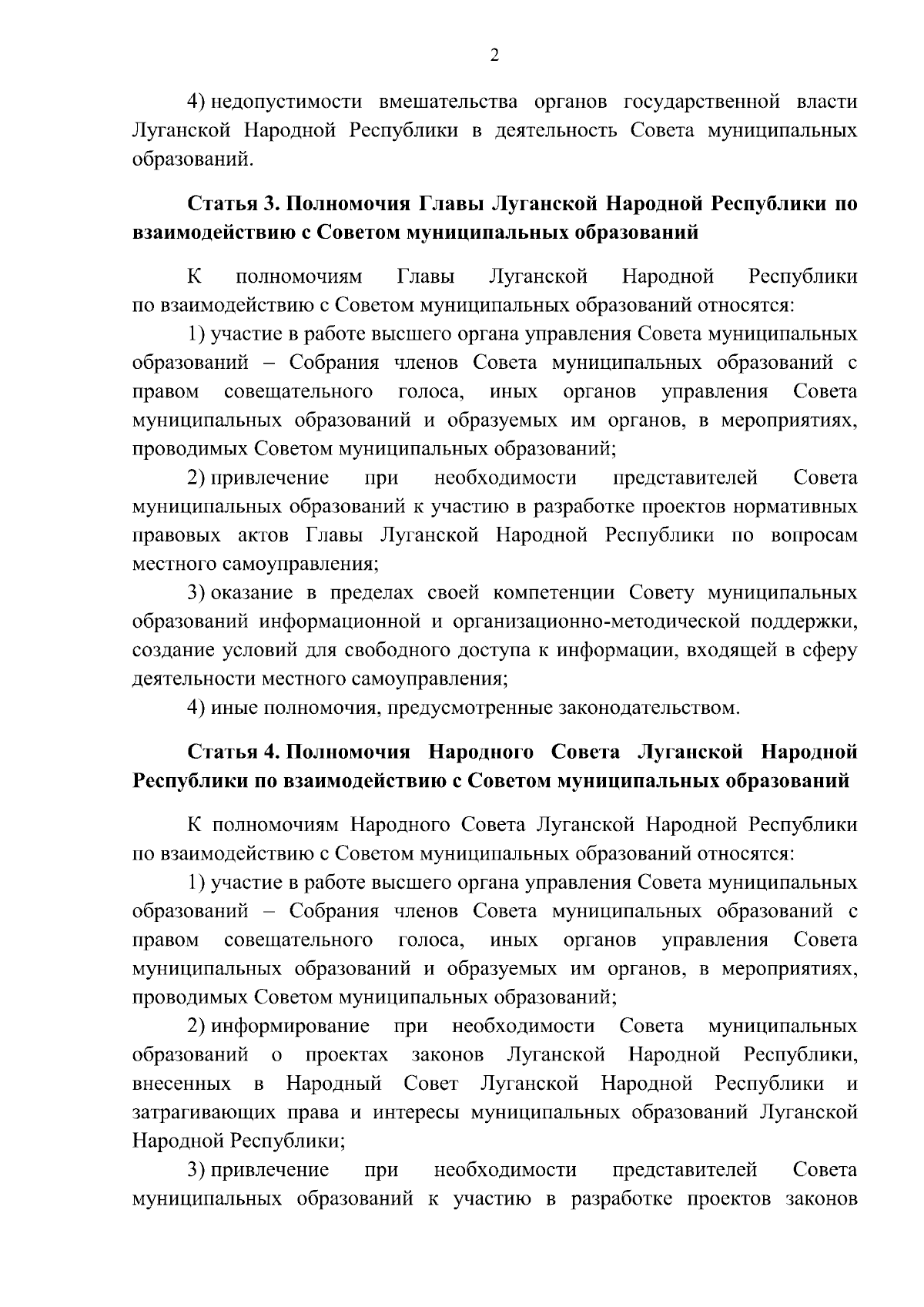 2

4) недопустимости вмешательства органов государственной власти Луганской Народной Республики в деятельность Совета муниципальных образований.

Статья 3. Полномочия Главы Луганской Народной Республики по взаимодействию с Советом муниципальных образований

К полномочиям Главы Луганской Народной Республики по взаимодействию с Советом муниципальных образований относятся:

1) участие в работе высшего органа управления Совета муниципальных образований – Собрания членов Совета муниципальных образований с правом совещательного голоса, иных органов управления Совета муниципальных образований и образуемых им органов, в мероприятиях, проводимых Советом муниципальных образований;

2) привлечение при необходимости представителей Совета муниципальных образований к участию в разработке проектов нормативных правовых актов Главы Луганской Народной Республики по вопросам местного самоуправления;

3) оказание в пределах своей компетенции Совету муниципальных образований информационной и организационно-методической поддержки, создание условий для свободного доступа к информации, входящей в сферу деятельности местного самоуправления;

4) иные полномочия, предусмотренные законодательством.

Статья 4. Полномочия Народного Совета Луганской Народной Республики по взаимодействию с Советом муниципальных образований

К полномочиям Народного Совета Луганской Народной Республики по взаимодействию с Советом муниципальных образований относятся:

1) участие в работе высшего органа управления Совета муниципальных образований – Собрания членов Совета муниципальных образований с правом совещательного голоса, иных органов управления Совета муниципальных образований и образуемых им органов, в мероприятиях, проводимых Советом муниципальных образований;

2) информирование при необходимости Совета муниципальных образований о проектах законов Луганской Народной Республики, внесенных в Народный Совет Луганской Народной Республики и затрагивающих права и интересы муниципальных образований Луганской Народной Республики;

3) привлечение при необходимости представителей Совета муниципальных образований к участию в разработке проектов законов